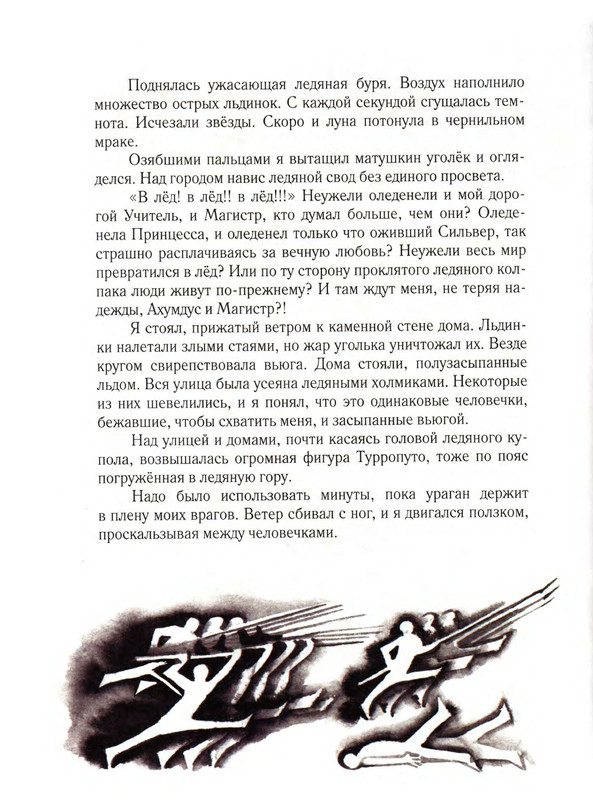 Поднялась ужасающая ледяная буря. Воздух наполнило множество острых льдинок. С каждой секундой сгущалась темнота. Исчезали звёзды. Скоро и луна потонула в чернильном мраке.

Озябшими пальцами я вытащил матушкин уголёк и огляделся. Над городом навис ледяной свод без единого просвета.

«В лёд! в лёд!! в лёд!!!» Неужели оледенели и мой дорогой Учитель, и Магистр, кто думал больше, чем они? Оледенела Принцесса, и оледенел только что оживший Сильвер, так страшно расплачиваясь за вечную любовь? Неужели весь мир превратился в лёд? Или по ту сторону проклятого ледяного колпака люди живут по-прежнему? И там ждут меня, не теряя надежды, Ахумдус и Магистр?!

Я стоял, прижатый ветром к каменной стене дома. Льдинки налетали злыми стаями, но жар уголька уничтожал их. Везде кругом свирепствовала вьюга. Дома стояли, полузасыпанные льдом. Вся улица была усеяна ледяными холмиками. Некоторые из них шевелились, и я понял, что это одинаковые человечки, бежавшие, чтобы схватить меня, и засыпанные вьюгой.

Над улицей и домами, почти касаясь головой ледяного купола, возвышалась огромная фигура Турропуто, тоже по пояс погружённая в ледяную гору.

Надо было использовать минуты, пока ураган держит в плену моих врагов. Ветер сбивал с ног, и я двигался ползком, проскальзывая между человечками.